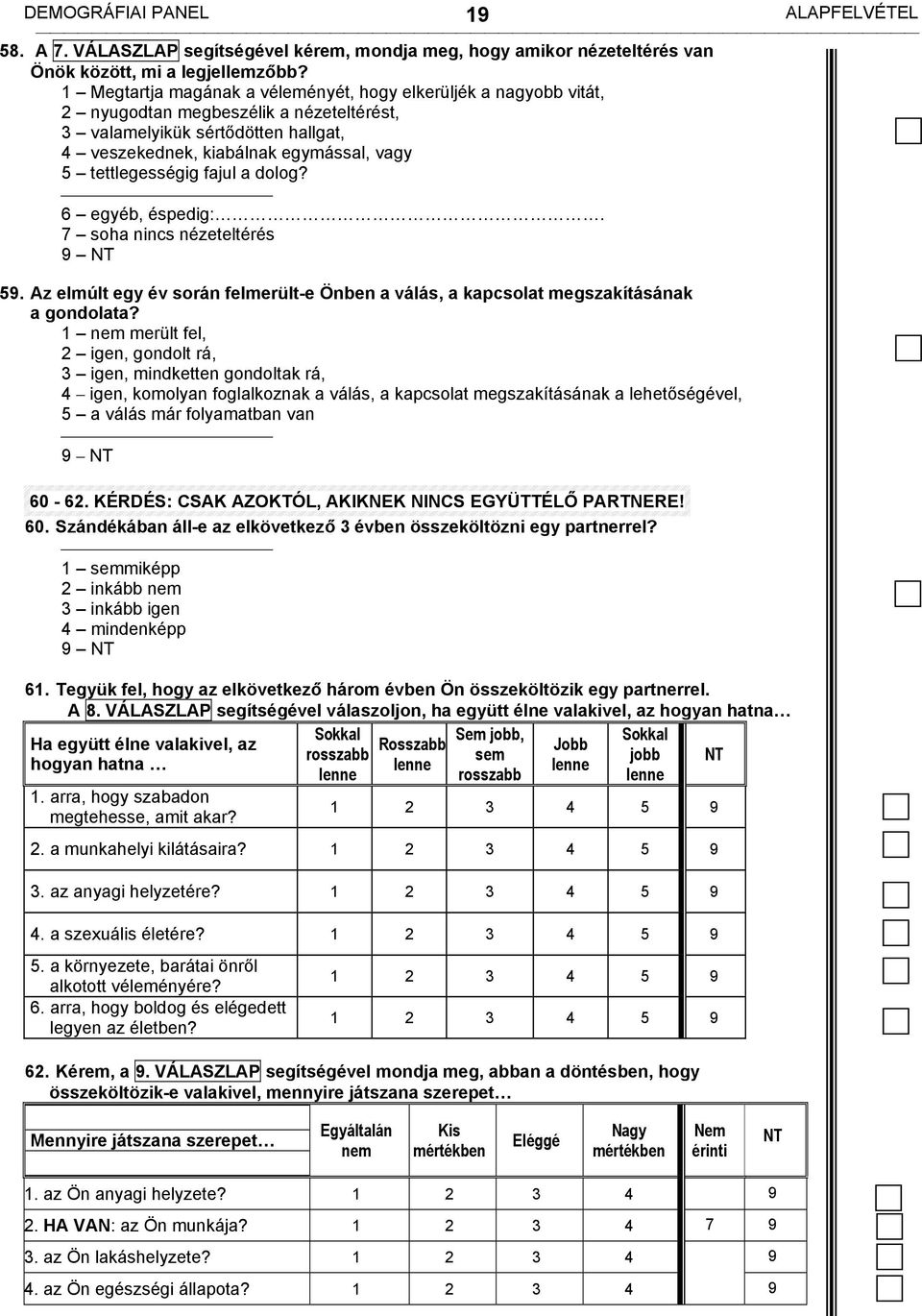 DEMOGRÁFIAI PANEL 19 ALAPFELVÉTEL

58. A 7. VÁLASZLAP segítségével kérem, mondja meg, hogy amikor nézeteltérés van Önök között, mi a legjellemzőbb?
1 – Megtartja magának a véleményét, hogy elkerüljék a nagyobb vitát,
2 – nyugodtan megbeszélik a nézeteltérést,
3 – valamelyikük sértődötten hallgat,
4 – veszekednek, kiabálnak egymással, vagy
5 – tettlegességig fajul a dolog?
6 – egyéb, éspedig:…………………………………….
7 – soha nincs nézeteltérés
9 – NT

59. Az elmúlt egy év során felmerült-e Önben a válás, a kapcsolat megszakításának a gondolata?
1 – nem merült fel,
2 – igen, gondolt rá,
3 – igen, mindketten gondoltak rá,
4 – igen, komolyan foglalkoznak a válás, a kapcsolat megszakításának a lehetőségével,
5 – a válás már folyamatban van
9 – NT

60 - 62. KÉRDÉS: CSAK AZOKTÓL, AKIKNEK NINCS EGYÜTTÉLŐ PARTNERE!
60. Szándékában áll-e az elkövetkező 3 évben összeköltözni egy partnerrel?
1 – semmiképp
2 – inkább nem
3 – inkább igen
4 – mindenképp
9 – NT

61. Tegyük fel, hogy az elkövetkező három évben Ön összeköltözik egy partnerrel.
A 8. VÁLASZLAP segítségével válaszoljon, ha együtt élne valakivel, az hogyan hatna…

| Ha együtt élne valakivel, az hogyan hatna … | Sokkal rosszabb lenne | Rosszabb lenne | Sem jobb, sem rosszabb | Jobb lenne | Sokkal jobb lenne | NT |
|---|---|---|---|---|---|---|
| 1. arra, hogy szabadon megtehesse, amit akar? | 1 | 2 | 3 | 4 | 5 | 9 |
| 2. a munkahelyi kilátásaira? | 1 | 2 | 3 | 4 | 5 | 9 |
| 3. az anyagi helyzetére? | 1 | 2 | 3 | 4 | 5 | 9 |
| 4. a szexuális életére? | 1 | 2 | 3 | 4 | 5 | 9 |
| 5. a környezete, barátai önről alkotott véleményére? | 1 | 2 | 3 | 4 | 5 | 9 |
| 6. arra, hogy boldog és elégedett legyen az életben? | 1 | 2 | 3 | 4 | 5 | 9 |

62. Kérem, a 9. VÁLASZLAP segítségével mondja meg, abban a döntésben, hogy összeköltözik-e valakivel, mennyire játszana szerepet…

| Mennyire játszana szerepet… | Egyáltalán nem | Kis mértékben | Eléggé | Nagy mértékben | Nem érinti | NT |
|---|---|---|---|---|---|---|
| 1. az Ön anyagi helyzete? | 1 | 2 | 3 | 4 | | 9 |
| 2. HA VAN: az Ön munkája? | 1 | 2 | 3 | 4 | 7 | 9 |
| 3. az Ön lakáshelyzete? | 1 | 2 | 3 | 4 | | 9 |
| 4. az Ön egészségi állapota? | 1 | 2 | 3 | 4 | | 9 |